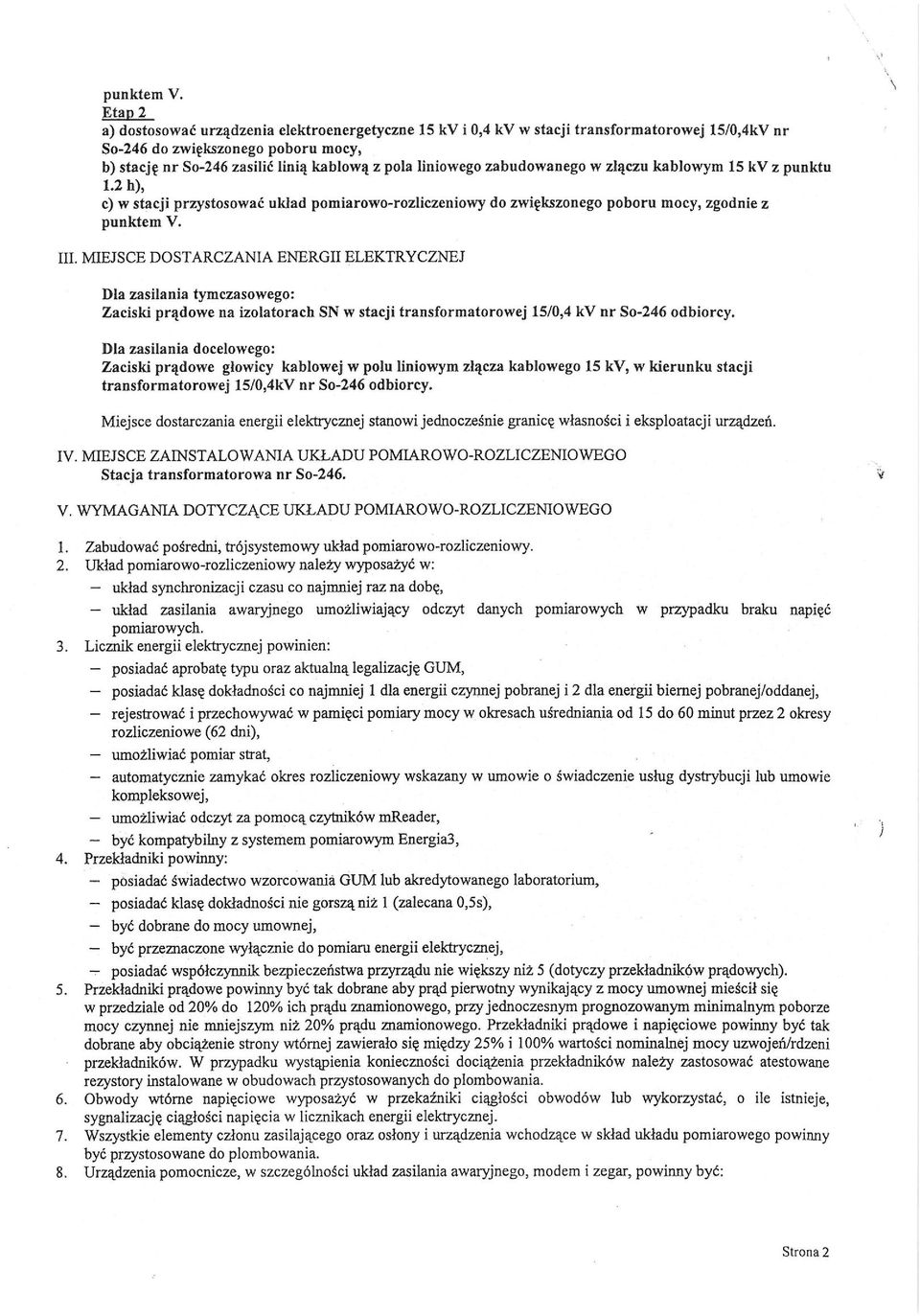 punktem V.
Etap 2
a) dostosować urządzenia elektroenergetyczne 15 kV i 0,4 kV w stacji transformatorowej 15/0,4kV nr So-246 do zwiększonego poboru mocy,
b) stację nr So-246 zasilić linią kablową z pola liniowego zabudowanego w złączu kablowym 15 kV z punktu 1.2 h),
c) w stacji przystosować układ pomiarowo-rozliczeniowy do zwiększonego poboru mocy, zgodnie z punktem V.

III. MIEJSCE DOSTARCZANIA ENERGII ELEKTRYCZNEJ

Dla zasilania tymczasowego:
Zaciski prądowe na izolatorach SN w stacji transformatorowej 15/0,4 kV nr So-246 odbiorcy.

Dla zasilania docelowego:
Zaciski prądowe głowicy kablowej w polu liniowym złącza kablowego 15 kV, w kierunku stacji transformatorowej 15/0,4kV nr So-246 odbiorcy.

Miejsce dostarczania energii elektrycznej stanowi jednocześnie granicę własności i eksploatacji urządzeń.

IV. MIEJSCE ZAINSTALOWANIA UKŁADU POMIAROWO-ROZLICZENIOWEGO
Stacja transformatorowa nr So-246.

V. WYMAGANIA DOTYCZĄCE UKŁADU POMIAROWO-ROZLICZENIOWEGO

1. Zabudować pośredni, trójsystemowy układ pomiarowo-rozliczeniowy.
2. Układ pomiarowo-rozliczeniowy należy wyposażyć w:
– układ synchronizacji czasu co najmniej raz na dobę,
– układ zasilania awaryjnego umożliwiający odczyt danych pomiarowych w przypadku braku napięć pomiarowych.
3. Licznik energii elektrycznej powinien:
– posiadać aprobatę typu oraz aktualną legalizację GUM,
– posiadać klasę dokładności co najmniej 1 dla energii czynnej pobranej i 2 dla energii biernej pobranej/oddanej,
– rejestrować i przechowywać w pamięci pomiary mocy w okresach uśredniania od 15 do 60 minut przez 2 okresy rozliczeniowe (62 dni),
– umożliwiać pomiar strat,
– automatycznie zamykać okres rozliczeniowy wskazany w umowie o świadczenie usług dystrybucji lub umowie kompleksowej,
– umożliwiać odczyt za pomocą czytników mReader,
– być kompatybilny z systemem pomiarowym Energia3,
4. Przekładniki powinny:
– posiadać świadectwo wzorcowania GUM lub akredytowanego laboratorium,
– posiadać klasę dokładności nie gorszą niż 1 (zalecana 0,5s),
– być dobrane do mocy umownej,
– być przeznaczone wyłącznie do pomiaru energii elektrycznej,
– posiadać współczynnik bezpieczeństwa przyrządu nie większy niż 5 (dotyczy przekładników prądowych).
5. Przekładniki prądowe powinny być tak dobrane aby prąd pierwotny wynikający z mocy umownej mieścił się w przedziale od 20% do 120% ich prądu znamionowego, przy jednoczesnym prognozowanym minimalnym poborze mocy czynnej nie mniejszym niż 20% prądu znamionowego. Przekładniki prądowe i napięciowe powinny być tak dobrane aby obciążenie strony wtórnej zawierało się między 25% i 100% wartości nominalnej mocy uzwojeń/rdzeni przekładników. W przypadku wystąpienia konieczności dociążenia przekładników należy zastosować atestowane rezystory instalowane w obudowach przystosowanych do plombowania.
6. Obwody wtórne napięciowe wyposażyć w przekaźniki ciągłości obwodów lub wykorzystać, o ile istnieje, sygnalizację ciągłości napięcia w licznikach energii elektrycznej.
7. Wszystkie elementy członu zasilającego oraz osłony i urządzenia wchodzące w skład układu pomiarowego powinny być przystosowane do plombowania.
8. Urządzenia pomocnicze, w szczególności układ zasilania awaryjnego, modem i zegar, powinny być:

Strona 2